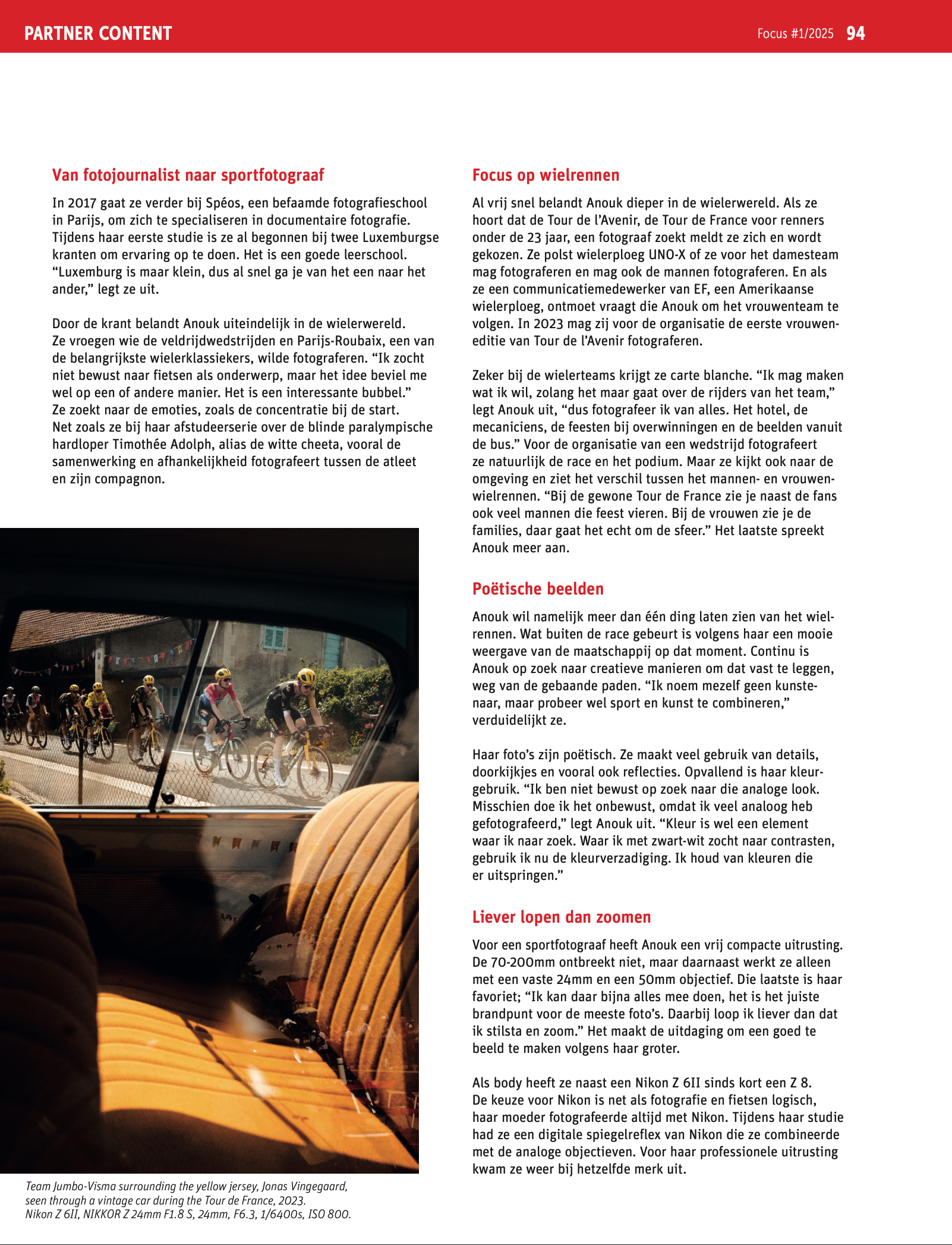 PARTNER CONTENT

Focus #1/2025 94

Van fotojournalist naar sportfotograaf

In 2017 gaat ze verder bij Spéos, een befaamde fotografieschool in Parijs, om zich te specialiseren in documentaire fotografie. Tijdens haar eerste studie is ze al begonnen bij twee Luxemburgse kranten om ervaring op te doen. Het is een goede leerschool. “Luxemburg is maar klein, dus al snel ga je van het een naar het ander,” legt ze uit.

Door de krant belandt Anouk uiteindelijk in de wielerwereld. Ze vroegen wie de veldrijdwedstrijden en Parijs-Roubaix, een van de belangrijkste wielerklassiekers, wilde fotograferen. “Ik zocht niet bewust naar fietsen als onderwerp, maar het idee beviel me wel op een of andere manier. Het is een interessante bubbel.” Ze zoekt naar de emoties, zoals de concentratie bij de start. Net zoals ze bij haar afstudeerserie over de blinde paralympische hardloper Timothée Adolph, alias de witte cheeta, vooral de samenwerking en afhankelijkheid fotografeert tussen de atleet en zijn compagnon.

Team Jumbo-Visma surrounding the yellow jersey, Jonas Vingegaard, seen through a vintage car during the Tour de France, 2023.
Nikon Z 6II, NIKKOR Z 24mm F1.8 S, 24mm, F6.3, 1/6400s, ISO 800.

Focus op wielrennen

Al vrij snel belandt Anouk dieper in de wielerwereld. Als ze hoort dat de Tour de l’Avenir, de Tour de France voor renners onder de 23 jaar, een fotograaf zoekt meldt ze zich en wordt gekozen. Ze polst wielerploeg UNO-X of ze voor het damesteam mag fotograferen en mag ook de mannen fotograferen. En als ze een communicatiemedewerker van EF, een Amerikaanse wielerploeg, ontmoet vraagt die Anouk om het vrouwenteam te volgen. In 2023 mag zij voor de organisatie de eerste vrouweneditie van Tour de l’Avenir fotograferen.

Zeker bij de wielerteams krijgt ze carte blanche. “Ik mag maken wat ik wil, zolang het maar gaat over de rijders van het team,” legt Anouk uit, “dus fotografeer ik van alles. Het hotel, de mecaniciens, de feesten bij overwinningen en de beelden vanuit de bus.” Voor de organisatie van een wedstrijd fotografeert ze natuurlijk de race en het podium. Maar ze kijkt ook naar de omgeving en ziet het verschil tussen het mannen- en vrouwenwielrennen. “Bij de gewone Tour de France zie je naast de fans ook veel mannen die feest vieren. Bij de vrouwen zie je de families, daar gaat het echt om de sfeer.” Het laatste spreekt Anouk meer aan.

Poëtische beelden

Anouk wil namelijk meer dan één ding laten zien van het wielrennen. Wat buiten de race gebeurt is volgens haar een mooie weergave van de maatschappij op dat moment. Continu is Anouk op zoek naar creatieve manieren om dat vast te leggen, weg van de gebaande paden. “Ik noem mezelf geen kunstenaar, maar probeer wel sport en kunst te combineren,” verduidelijkt ze.

Haar foto’s zijn poëtisch. Ze maakt veel gebruik van details, doorkijkjes en vooral ook reflecties. Opvallend is haar kleurgebruik. “Ik ben niet bewust op zoek naar die analoge look. Misschien doe ik het onbewust, omdat ik veel analoog heb gefotografeerd,” legt Anouk uit. “Kleur is wel een element waar ik naar zoek. Waar ik met zwart-wit zocht naar contrasten, gebruik ik nu de kleurverzadiging. Ik houd van kleuren die er uitspringen.”

Liever lopen dan zoomen

Voor een sportfotograaf heeft Anouk een vrij compacte uitrusting. De 70-200mm ontbreekt niet, maar daarnaast werkt ze alleen met een vaste 24mm en een 50mm objectief. Die laatste is haar favoriet; “Ik kan daar bijna alles mee doen, het is het juiste brandpunt voor de meeste foto’s. Daarbij loop ik liever dan dat ik stilsta en zoom.” Het maakt de uitdaging om een goed te beeld te maken volgens haar groter.

Als body heeft ze naast een Nikon Z 6II sinds kort een Z 8. De keuze voor Nikon is net als fotografie en fietsen logisch, haar moeder fotografeerde altijd met Nikon. Tijdens haar studie had ze een digitale spiegelreflex van Nikon die ze combineerde met de analoge objectieven. Voor haar professionele uitrusting kwam ze weer bij hetzelfde merk uit.